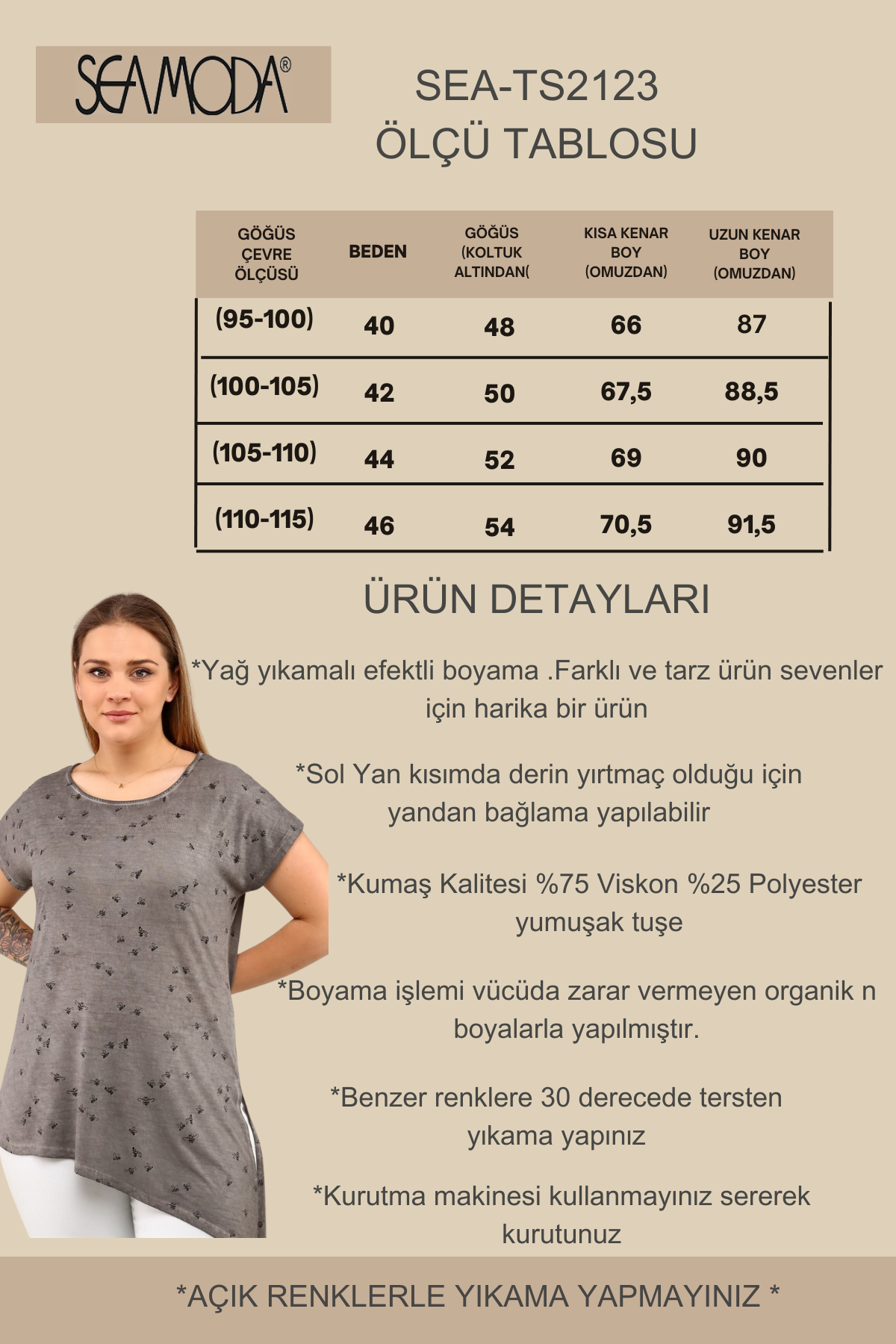 SEAMODA®

SEA-TS2123
ÖLÇÜ TABLOSU

| GÖĞÜS ÇEVRE ÖLÇÜSÜ | BEDEN | GÖĞÜS (KOLTUK ALTINDAN( | KISA KENAR BOY (OMUZDAN) | UZUN KENAR BOY (OMUZDAN) |
|---|---|---|---|---|
| (95-100) | 40 | 48 | 66 | 87 |
| (100-105) | 42 | 50 | 67,5 | 88,5 |
| (105-110) | 44 | 52 | 69 | 90 |
| (110-115) | 46 | 54 | 70,5 | 91,5 |

ÜRÜN DETAYLARI

*Yağ yıkamalı efektli boyama .Farklı ve tarz ürün sevenler için harika bir ürün

*Sol Yan kısımda derin yırtmaç olduğu için yandan bağlama yapılabilir

*Kumaş Kalitesi %75 Viskon %25 Polyester yumuşak tuşe

*Boyama işlemi vücüda zarar vermeyen organik n boyalarla yapılmıştır.

*Benzer renklere 30 derecede tersten yıkama yapınız

*Kurutma makinesi kullanmayınız sererek kurutunuz

*AÇIK RENKLERLE YIKAMA YAPMAYINIZ *